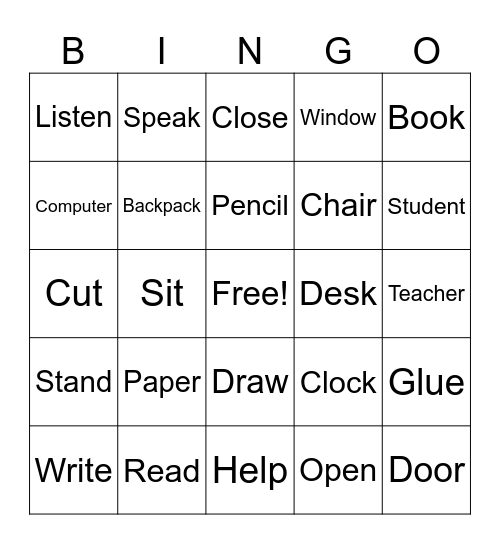 | B | I | N | G | O |
|---|---|---|---|---|
| Listen | Speak | Close | Window | Book |
| Computer | Backpack | Pencil | Chair | Student |
| Cut | Sit | Free! | Desk | Teacher |
| Stand | Paper | Draw | Clock | Glue |
| Write | Read | Help | Open | Door |